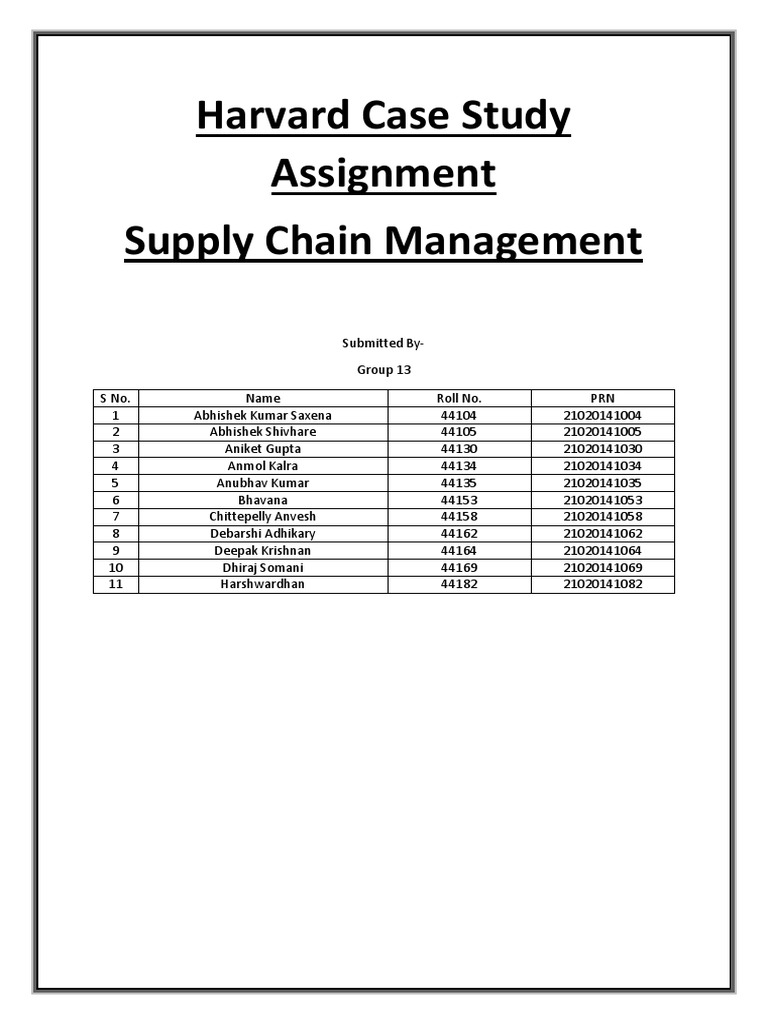 Harvard Case Study Assignment

Supply Chain Management

Submitted By-

Group 13

| S No. | Name | Roll No. | PRN |
|---|---|---|---|
| 1 | Abhishek Kumar Saxena | 44104 | 21020141004 |
| 2 | Abhishek Shivhare | 44105 | 21020141005 |
| 3 | Aniket Gupta | 44130 | 21020141030 |
| 4 | Anmol Kalra | 44134 | 21020141034 |
| 5 | Anubhav Kumar | 44135 | 21020141035 |
| 6 | Bhavana | 44153 | 21020141053 |
| 7 | Chittepelly Anvesh | 44158 | 21020141058 |
| 8 | Debarshi Adhikary | 44162 | 21020141062 |
| 9 | Deepak Krishnan | 44164 | 21020141064 |
| 10 | Dhiraj Somani | 44169 | 21020141069 |
| 11 | Harshwardhan | 44182 | 21020141082 |